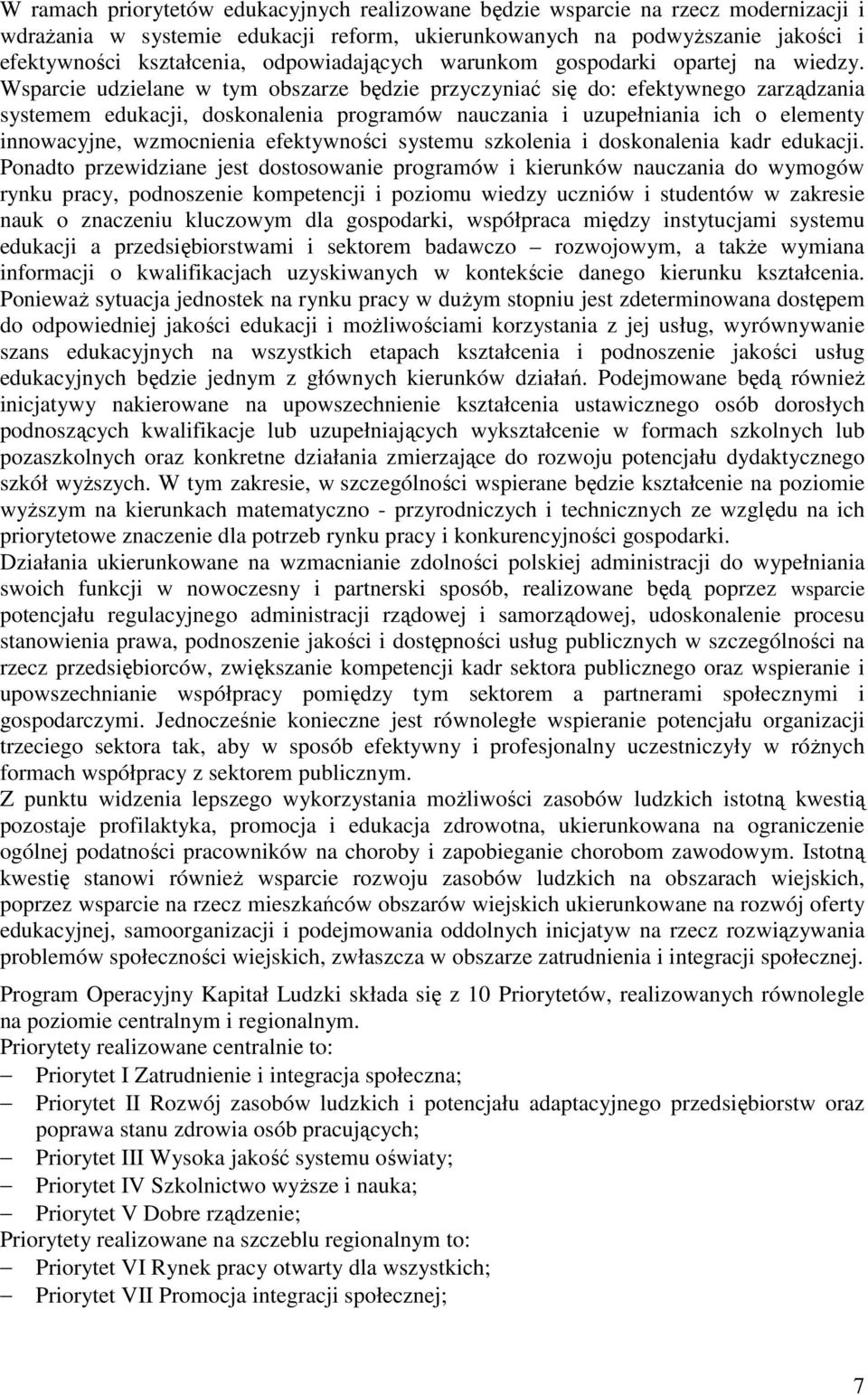 W ramach priorytetów edukacyjnych realizowane będzie wsparcie na rzecz modernizacji i wdrażania w systemie edukacji reform, ukierunkowanych na podwyższanie jakości i efektywności kształcenia, odpowiadających warunkom gospodarki opartej na wiedzy. Wsparcie udzielane w tym obszarze będzie przyczyniać się do: efektywnego zarządzania systemem edukacji, doskonalenia programów nauczania i uzupełniania ich o elementy innowacyjne, wzmocnienia efektywności systemu szkolenia i doskonalenia kadr edukacji. Ponadto przewidziane jest dostosowanie programów i kierunków nauczania do wymogów rynku pracy, podnoszenie kompetencji i poziomu wiedzy uczniów i studentów w zakresie nauk o znaczeniu kluczowym dla gospodarki, współpraca między instytucjami systemu edukacji a przedsiębiorstwami i sektorem badawczo – rozwojowym, a także wymiana informacji o kwalifikacjach uzyskiwanych w kontekście danego kierunku kształcenia. Ponieważ sytuacja jednostek na rynku pracy w dużym stopniu jest zdeterminowana dostępem do odpowiedniej jakości edukacji i możliwościami korzystania z jej usług, wyrównywanie szans edukacyjnych na wszystkich etapach kształcenia i podnoszenie jakości usług edukacyjnych będzie jednym z głównych kierunków działań. Podejmowane będą również inicjatywy nakierowane na upowszechnienie kształcenia ustawicznego osób dorosłych podnoszących kwalifikacje lub uzupełniających wykształcenie w formach szkolnych lub pozaszkolnych oraz konkretne działania zmierzające do rozwoju potencjału dydaktycznego szkół wyższych. W tym zakresie, w szczególności wspierane będzie kształcenie na poziomie wyższym na kierunkach matematyczno - przyrodniczych i technicznych ze względu na ich priorytetowe znaczenie dla potrzeb rynku pracy i konkurencyjności gospodarki.
Działania ukierunkowane na wzmacnianie zdolności polskiej administracji do wypełniania swoich funkcji w nowoczesny i partnerski sposób, realizowane będą poprzez wsparcie potencjału regulacyjnego administracji rządowej i samorządowej, udoskonalenie procesu stanowienia prawa, podnoszenie jakości i dostępności usług publicznych w szczególności na rzecz przedsiębiorców, zwiększanie kompetencji kadr sektora publicznego oraz wspieranie i upowszechnianie współpracy pomiędzy tym sektorem a partnerami społecznymi i gospodarczymi. Jednocześnie konieczne jest równoległe wspieranie potencjału organizacji trzeciego sektora tak, aby w sposób efektywny i profesjonalny uczestniczyły w różnych formach współpracy z sektorem publicznym.
Z punktu widzenia lepszego wykorzystania możliwości zasobów ludzkich istotną kwestią pozostaje profilaktyka, promocja i edukacja zdrowotna, ukierunkowana na ograniczenie ogólnej podatności pracowników na choroby i zapobieganie chorobom zawodowym. Istotną kwestię stanowi również wsparcie rozwoju zasobów ludzkich na obszarach wiejskich, poprzez wsparcie na rzecz mieszkańców obszarów wiejskich ukierunkowane na rozwój oferty edukacyjnej, samoorganizacji i podejmowania oddolnych inicjatyw na rzecz rozwiązywania problemów społeczności wiejskich, zwłaszcza w obszarze zatrudnienia i integracji społecznej.

Program Operacyjny Kapitał Ludzki składa się z 10 Priorytetów, realizowanych równolegle na poziomie centralnym i regionalnym.
Priorytety realizowane centralnie to:
– Priorytet I Zatrudnienie i integracja społeczna;
– Priorytet II Rozwój zasobów ludzkich i potencjału adaptacyjnego przedsiębiorstw oraz poprawa stanu zdrowia osób pracujących;
– Priorytet III Wysoka jakość systemu oświaty;
– Priorytet IV Szkolnictwo wyższe i nauka;
– Priorytet V Dobre rządzenie;
Priorytety realizowane na szczeblu regionalnym to:
– Priorytet VI Rynek pracy otwarty dla wszystkich;
– Priorytet VII Promocja integracji społecznej;

7